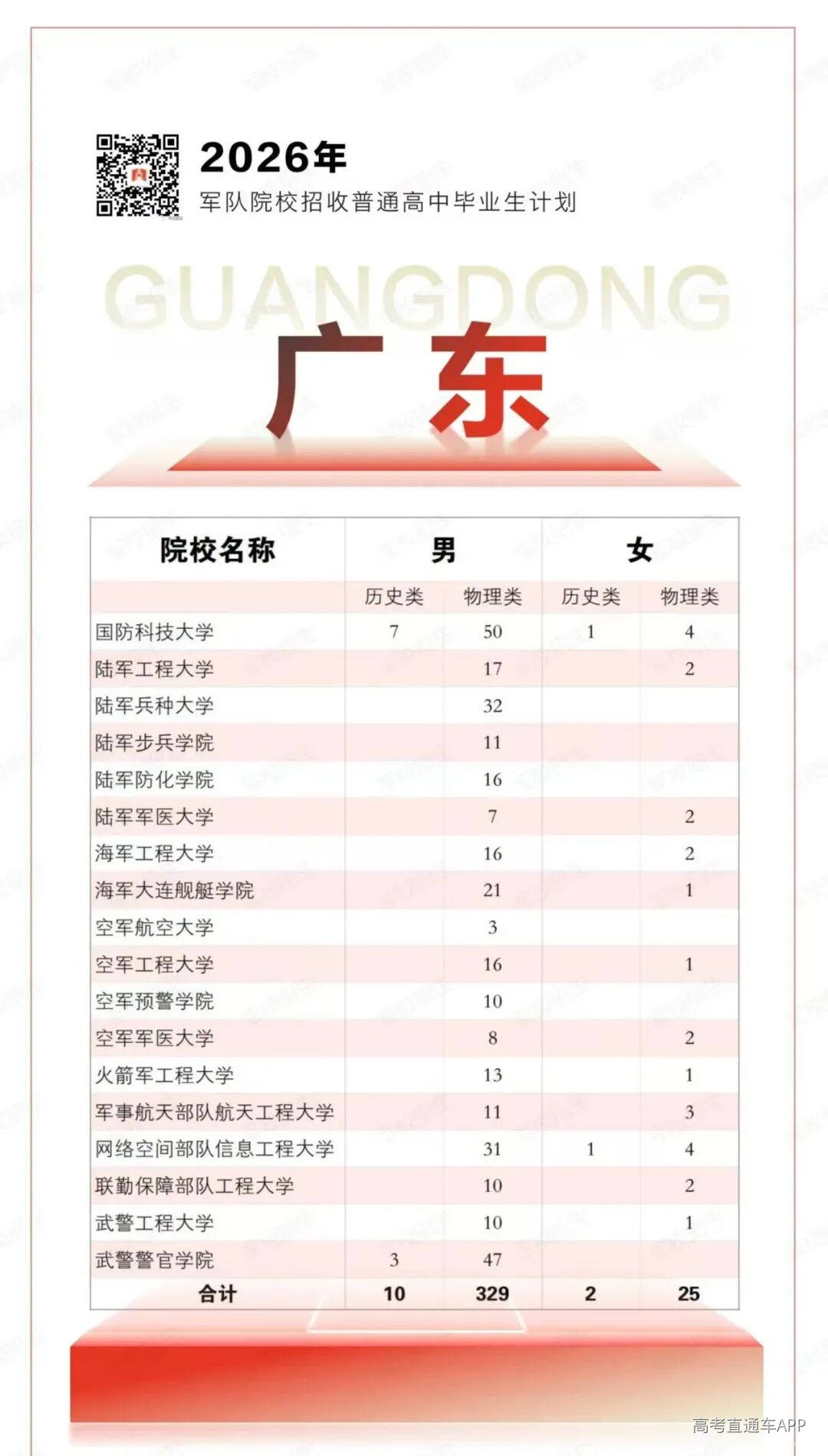 2026年
军队院校招收普通高中毕业生计划

GUANGDONG

广东

| 院校名称 | 男 | | 女 | |
|---|---|---|---|---|
| | 历史类 | 物理类 | 历史类 | 物理类 |
| 国防科技大学 | 7 | 50 | 1 | 4 |
| 陆军工程大学 | | 17 | | 2 |
| 陆军兵种大学 | | 32 | | |
| 陆军步兵学院 | | 11 | | |
| 陆军防化学院 | | 16 | | |
| 陆军军医大学 | | 7 | | 2 |
| 海军工程大学 | | 16 | | 2 |
| 海军大连舰艇学院 | | 21 | | 1 |
| 空军航空大学 | | 3 | | |
| 空军工程大学 | | 16 | | 1 |
| 空军预警学院 | | 10 | | |
| 空军军医大学 | | 8 | | 2 |
| 火箭军工程大学 | | 13 | | 1 |
| 军事航天部队航天工程大学 | | 11 | | 3 |
| 网络空间部队信息工程大学 | | 31 | 1 | 4 |
| 联勤保障部队工程大学 | | 10 | | 2 |
| 武警工程大学 | | 10 | | 1 |
| 武警警官学院 | 3 | 47 | | |
| 合计 | 10 | 329 | 2 | 25 |

高考直通车APP